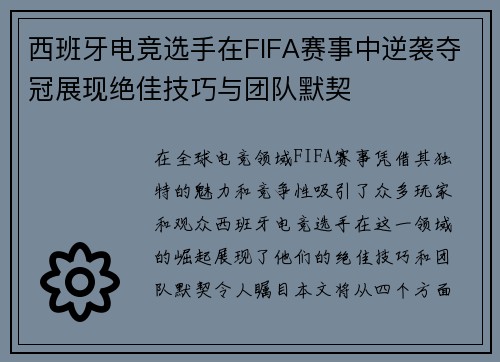 西班牙电竞选手在FIFA赛事中逆袭夺冠展现绝佳技巧与团队默契

在全球电竞领域FIFA赛事凭借其独特的魅力和竞争性吸引了众多玩家和观众西班牙电竞选手在这一领域的崛起展现了他们的绝佳技巧和团队默契令人瞩目本文将从四个方面